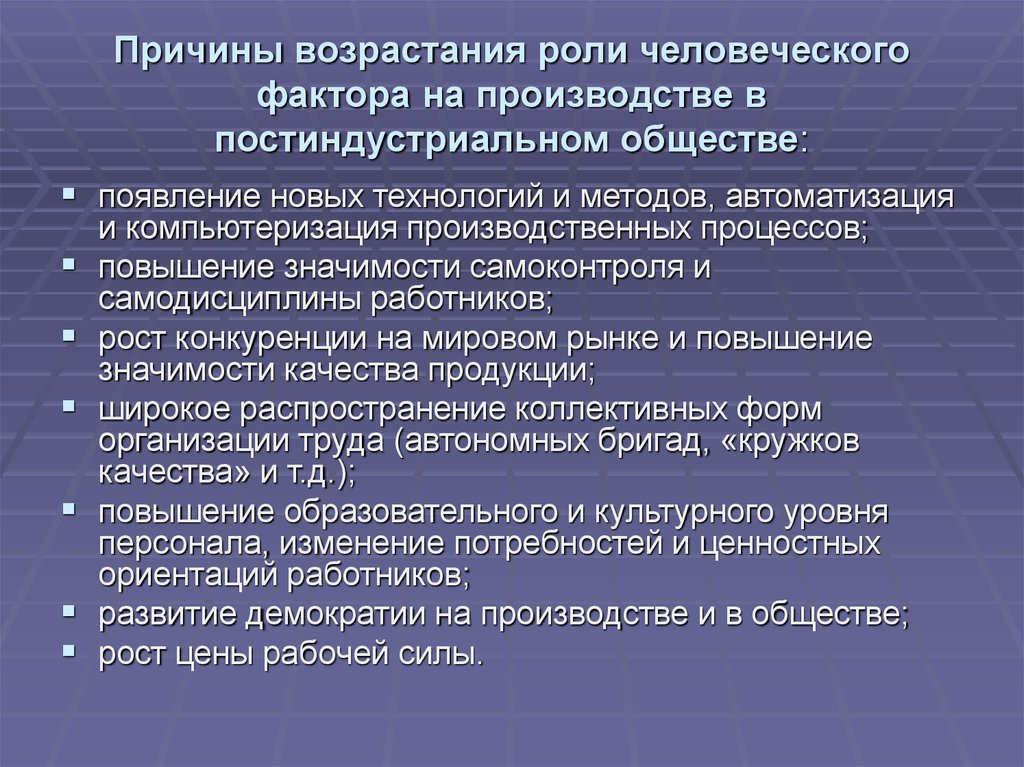 Причины возрастания роли человеческого фактора на производстве в постиндустриальном обществе:

- появление новых технологий и методов, автоматизация и компьютеризация производственных процессов;
- повышение значимости самоконтроля и самодисциплины работников;
- рост конкуренции на мировом рынке и повышение значимости качества продукции;
- широкое распространение коллективных форм организации труда (автономных бригад, «кружков качества» и т.д.);
- повышение образовательного и культурного уровня персонала, изменение потребностей и ценностных ориентаций работников;
- развитие демократии на производстве и в обществе;
- рост цены рабочей силы.